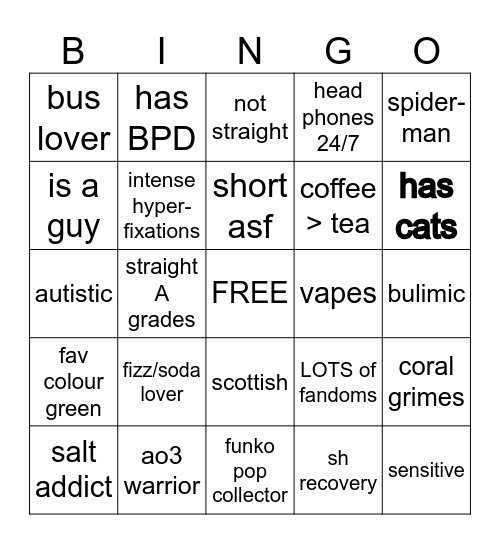 | B | I | N | G | O |
|---|---|---|---|---|
| bus lover | has BPD | not straight | head phones 24/7 | spider-man |
| is a guy | intense hyper-fixations | short asf | coffee > tea | has cats |
| autistic | straight A grades | FREE | vapes | bulimic |
| fav colour green | fizz/soda lover | scottish | LOTS of fandoms | coral grimes |
| salt addict | ao3 warrior | funko pop collector | sh recovery | sensitive |